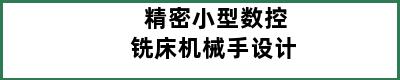 精密小型数控
铣床机械手设计